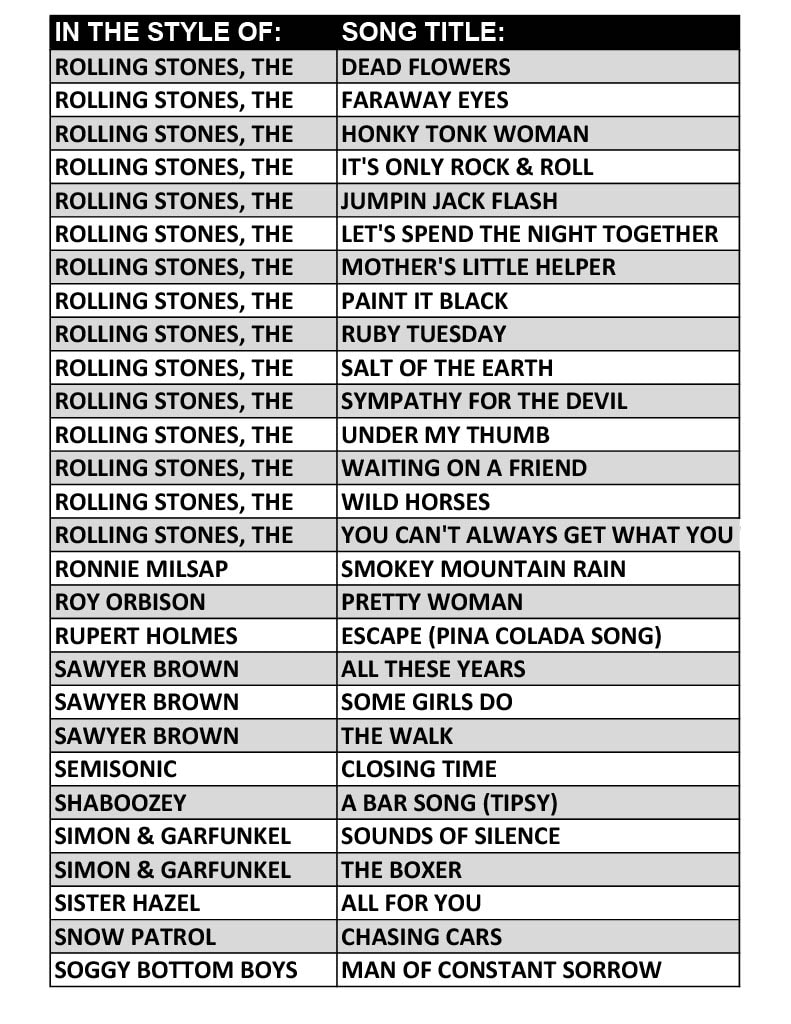 | IN THE STYLE OF: | SONG TITLE: |
|---|---|
| ROLLING STONES, THE | DEAD FLOWERS |
| ROLLING STONES, THE | FARAWAY EYES |
| ROLLING STONES, THE | HONKY TONK WOMAN |
| ROLLING STONES, THE | IT'S ONLY ROCK & ROLL |
| ROLLING STONES, THE | JUMPIN JACK FLASH |
| ROLLING STONES, THE | LET'S SPEND THE NIGHT TOGETHER |
| ROLLING STONES, THE | MOTHER'S LITTLE HELPER |
| ROLLING STONES, THE | PAINT IT BLACK |
| ROLLING STONES, THE | RUBY TUESDAY |
| ROLLING STONES, THE | SALT OF THE EARTH |
| ROLLING STONES, THE | SYMPATHY FOR THE DEVIL |
| ROLLING STONES, THE | UNDER MY THUMB |
| ROLLING STONES, THE | WAITING ON A FRIEND |
| ROLLING STONES, THE | WILD HORSES |
| ROLLING STONES, THE | YOU CAN'T ALWAYS GET WHAT YOU |
| RONNIE MILSAP | SMOKEY MOUNTAIN RAIN |
| ROY ORBISON | PRETTY WOMAN |
| RUPERT HOLMES | ESCAPE (PINA COLADA SONG) |
| SAWYER BROWN | ALL THESE YEARS |
| SAWYER BROWN | SOME GIRLS DO |
| SAWYER BROWN | THE WALK |
| SEMISONIC | CLOSING TIME |
| SHABOOZEY | A BAR SONG (TIPSY) |
| SIMON & GARFUNKEL | SOUNDS OF SILENCE |
| SIMON & GARFUNKEL | THE BOXER |
| SISTER HAZEL | ALL FOR YOU |
| SNOW PATROL | CHASING CARS |
| SOGGY BOTTOM BOYS | MAN OF CONSTANT SORROW |